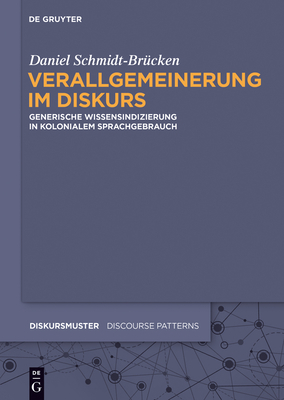 DE GRUYTER

Daniel Schmidt-Brücken

VERALLGEMEINERUNG IM DISKURS

GENERISCHE WISSENSINDIZIERUNG IN KOLONIALEM SPRACHGEBRAUCH

DISKURSMUSTER DISCOURSE PATTERNS

DE G